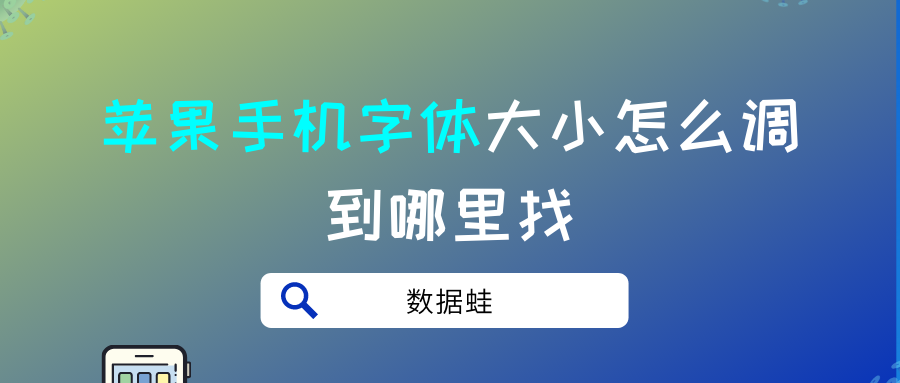 苹果手机字体大小怎么调到哪里找

数据蛙